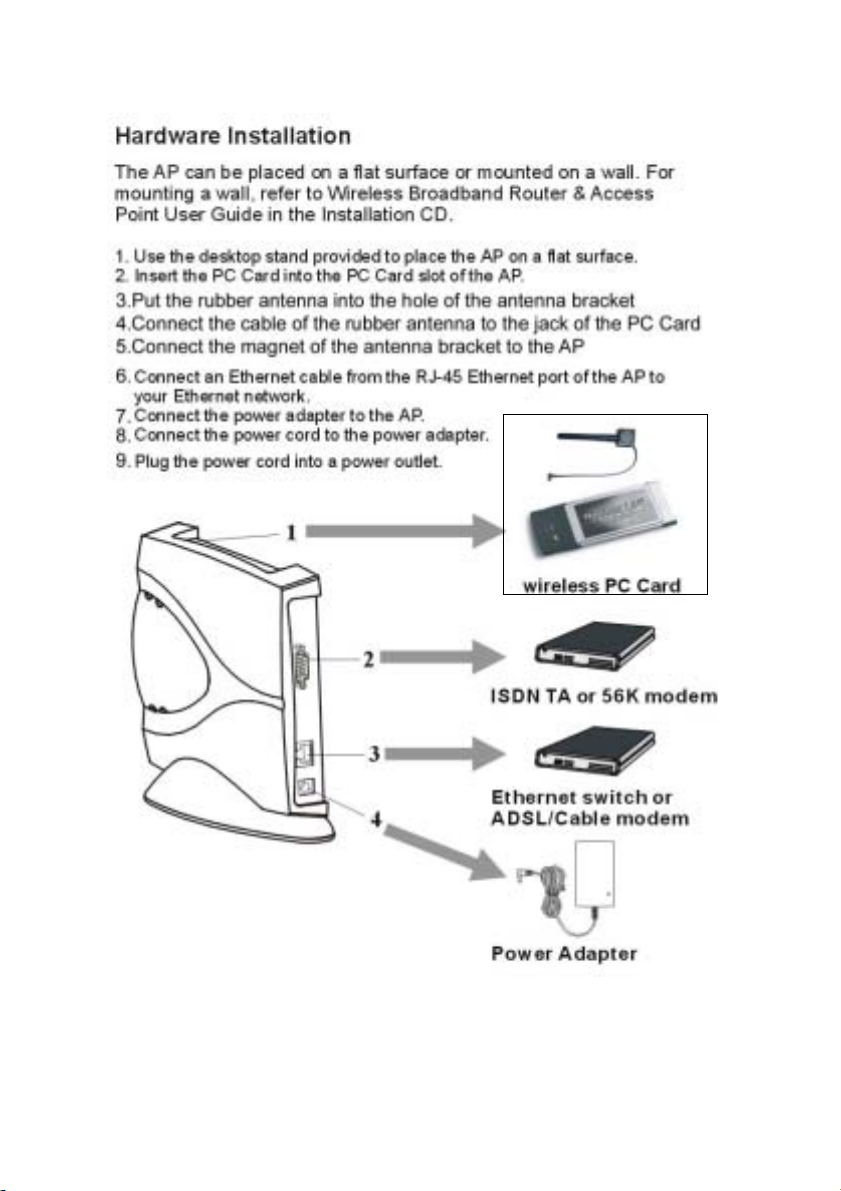 Hardware Installation

The AP can be placed on a flat surface or mounted on a wall. For mounting a wall, refer to Wireless Broadband Router & Access Point User Guide in the Installation CD.

1. Use the desktop stand provided to place the AP on a flat surface.
2. Insert the PC Card into the PC Card slot of the AP.
3.Put the rubber antenna into the hole of the antenna bracket
4.Connect the cable of the rubber antenna to the jack of the PC Card
5.Connect the magnet of the antenna bracket to the AP
6. Connect an Ethernet cable from the RJ-45 Ethernet port of the AP to your Ethernet network.
7. Connect the power adapter to the AP.
8. Connect the power cord to the power adapter.
9. Plug the power cord into a power outlet.

1

wireless PC Card

2

ISDN TA or 56K modem

3

Ethernet switch or ADSL/Cable modem

4

Power Adapter